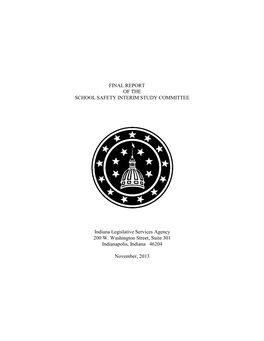 FINAL REPORT
OF THE
SCHOOL SAFETY INTERIM STUDY COMMITTEE

Indiana Legislative Services Agency
200 W. Washington Street, Suite 301
Indianapolis, Indiana 46204

November, 2013